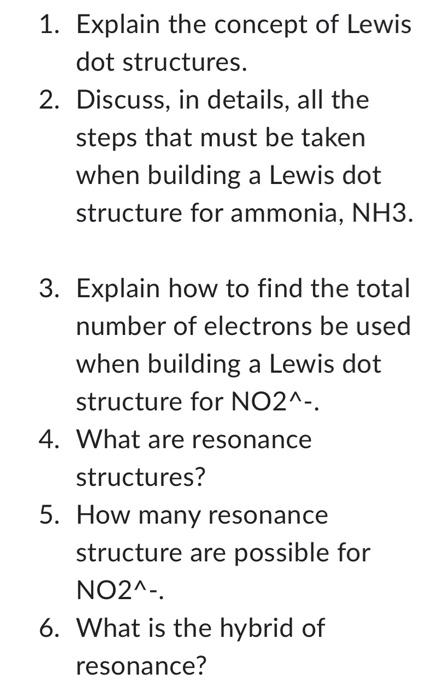 1. Explain the concept of Lewis dot structures.
2. Discuss, in details, all the steps that must be taken when building a Lewis dot structure for ammonia, NH3.

3. Explain how to find the total number of electrons be used when building a Lewis dot structure for NO2^-.
4. What are resonance structures?
5. How many resonance structure are possible for NO2^-.
6. What is the hybrid of resonance?